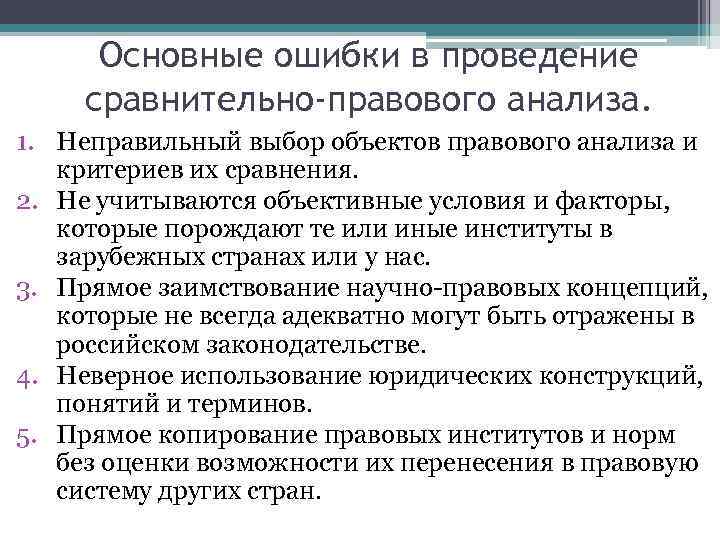 Основные ошибки в проведение сравнительно-правового анализа.

1. Неправильный выбор объектов правового анализа и критериев их сравнения.
2. Не учитываются объективные условия и факторы, которые порождают те или иные институты в зарубежных странах или у нас.
3. Прямое заимствование научно-правовых концепций, которые не всегда адекватно могут быть отражены в российском законодательстве.
4. Неверное использование юридических конструкций, понятий и терминов.
5. Прямое копирование правовых институтов и норм без оценки возможности их перенесения в правовую систему других стран.